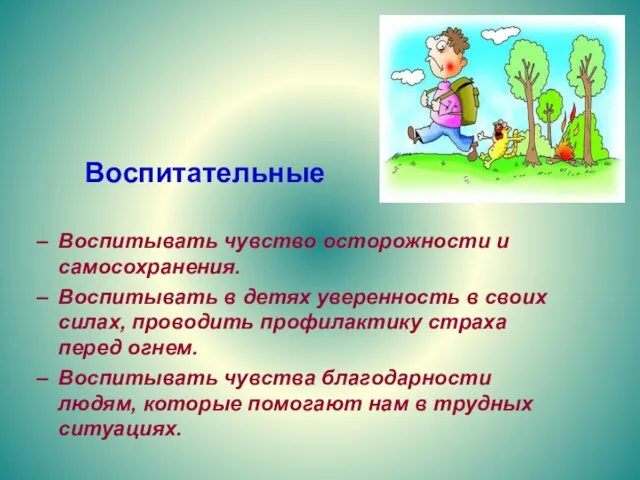 Воспитательные

– Воспитывать чувство осторожности и самосохранения.

– Воспитывать в детях уверенность в своих силах, проводить профилактику страха перед огнем.

– Воспитывать чувства благодарности людям, которые помогают нам в трудных ситуациях.